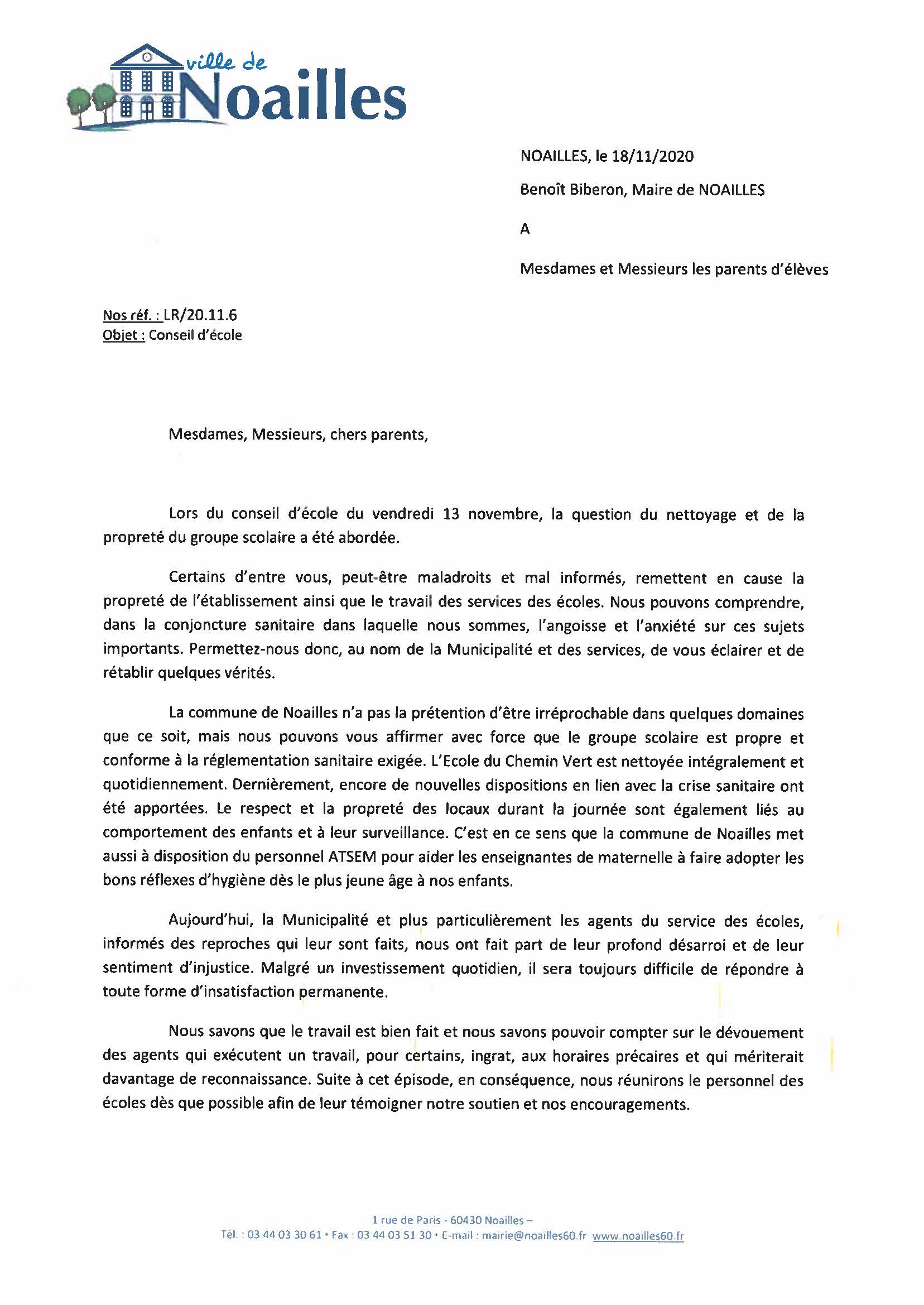 ville de Noailles

NOAILLES, le 18/11/2020

Benoît Biberon, Maire de NOAILLES

A

Mesdames et Messieurs les parents d'élèves

Nos réf. : LR/20.11.6
Objet : Conseil d'école

Mesdames, Messieurs, chers parents,

Lors du conseil d'école du vendredi 13 novembre, la question du nettoyage et de la propreté du groupe scolaire a été abordée.

Certains d'entre vous, peut-être maladroits et mal informés, remettent en cause la propreté de l'établissement ainsi que le travail des services des écoles. Nous pouvons comprendre, dans la conjoncture sanitaire dans laquelle nous sommes, l'angoisse et l'anxiété sur ces sujets importants. Permettez-nous donc, au nom de la Municipalité et des services, de vous éclairer et de rétablir quelques vérités.

La commune de Noailles n'a pas la prétention d'être irréprochable dans quelques domaines que ce soit, mais nous pouvons vous affirmer avec force que le groupe scolaire est propre et conforme à la réglementation sanitaire exigée. L'Ecole du Chemin Vert est nettoyée intégralement et quotidiennement. Dernièrement, encore de nouvelles dispositions en lien avec la crise sanitaire ont été apportées. Le respect et la propreté des locaux durant la journée sont également liés au comportement des enfants et à leur surveillance. C'est en ce sens que la commune de Noailles met aussi à disposition du personnel ATSEM pour aider les enseignantes de maternelle à faire adopter les bons réflexes d'hygiène dès le plus jeune âge à nos enfants.

Aujourd'hui, la Municipalité et plus particulièrement les agents du service des écoles, informés des reproches qui leur sont faits, nous ont fait part de leur profond désarroi et de leur sentiment d'injustice. Malgré un investissement quotidien, il sera toujours difficile de répondre à toute forme d'insatisfaction permanente.

Nous savons que le travail est bien fait et nous savons pouvoir compter sur le dévouement des agents qui exécutent un travail, pour certains, ingrat, aux horaires précaires et qui mériterait davantage de reconnaissance. Suite à cet épisode, en conséquence, nous réunirons le personnel des écoles dès que possible afin de leur témoigner notre soutien et nos encouragements.

1 rue de Paris - 60430 Noailles –
Tél. : 03 44 03 30 61 • Fax : 03 44 03 51 30 • E-mail : mairie@noailles60.fr www.noailles60.fr